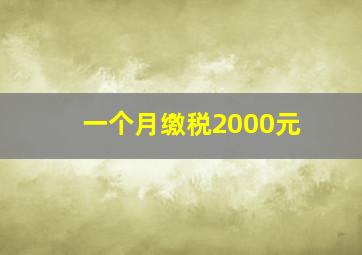 一个月缴税2000元